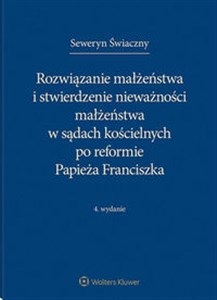 Seweryn Świaczny

Rozwiązanie małżeństwa i stwierdzenie nieważności małżeństwa w sądach kościelnych po reformie Papieża Franciszka

4. wydanie

Wolters Kluwer